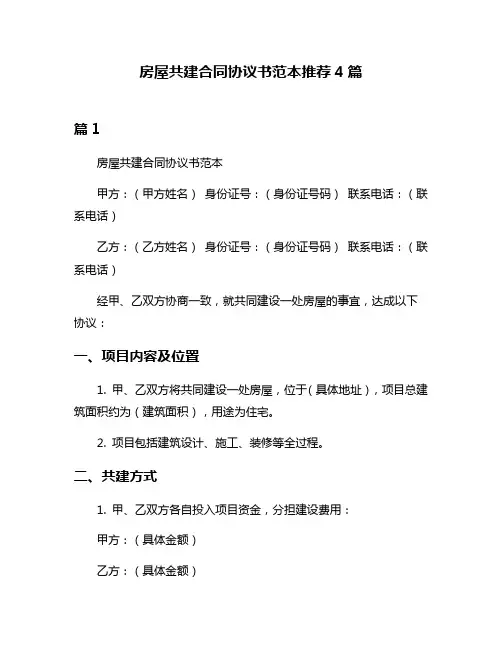 房屋共建合同协议书范本推荐 4 篇

篇 1

房屋共建合同协议书范本

甲方：（甲方姓名） 身份证号：（身份证号码） 联系电话：（联系电话）

乙方：（乙方姓名） 身份证号：（身份证号码） 联系电话：（联系电话）

经甲、乙双方协商一致，就共同建设一处房屋的事宜，达成以下协议：

一、项目内容及位置

1. 甲、乙双方将共同建设一处房屋，位于（具体地址），项目总建筑面积约为（建筑面积），用途为住宅。

2. 项目包括建筑设计、施工、装修等全过程。

二、共建方式

1. 甲、乙双方各自投入项目资金，分担建设费用：

甲方：（具体金额）

乙方：（具体金额）